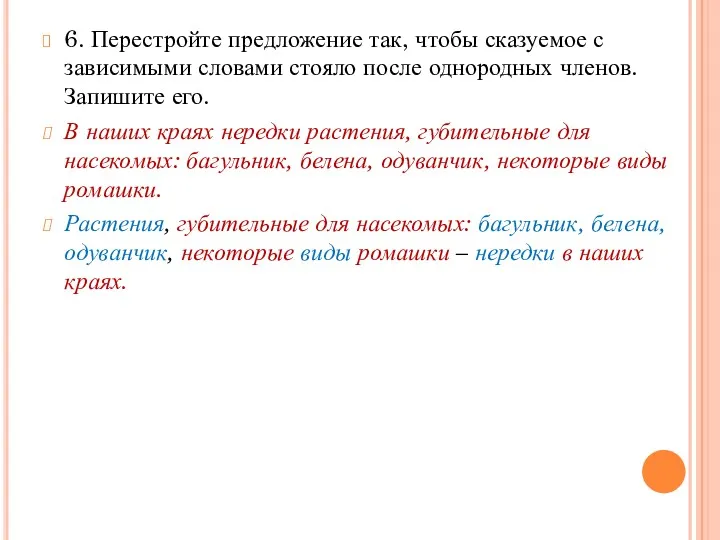 6. Перестройте предложение так, чтобы сказуемое с зависимыми словами стояло после однородных членов. Запишите его.

В наших краях нередки растения, губительные для насекомых: багульник, белена, одуванчик, некоторые виды ромашки.

Растения, губительные для насекомых: багульник, белена, одуванчик, некоторые виды ромашки – нередки в наших краях.